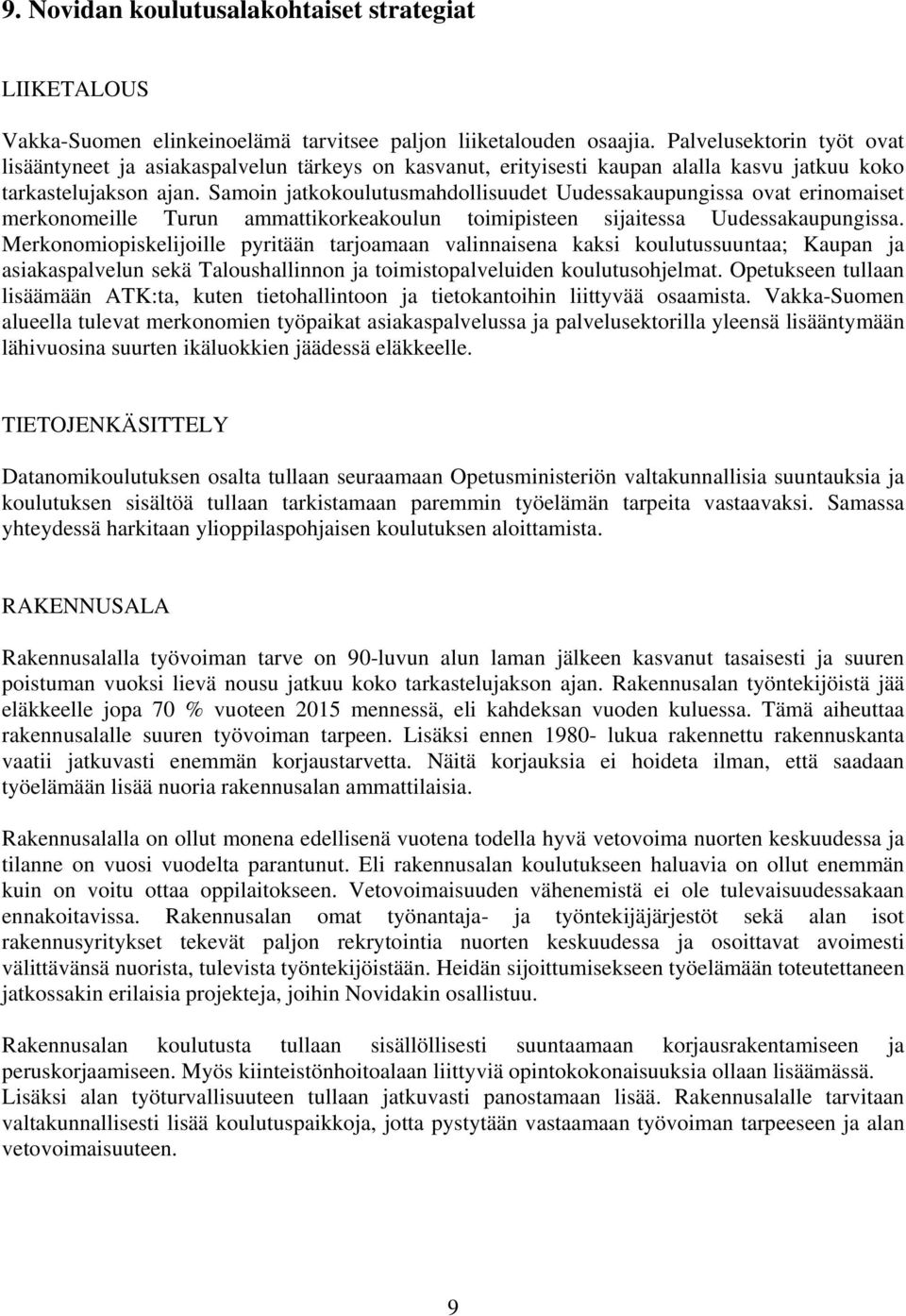 9. Novidan koulutusalakohtaiset strategiat

LIIKETALOUS

Vakka-Suomen elinkeinoelämä tarvitsee paljon liiketalouden osaajia. Palvelusektorin työt ovat lisääntyneet ja asiakaspalvelun tärkeys on kasvanut, erityisesti kaupan alalla kasvu jatkuu koko tarkastelujakson ajan. Samoin jatkokoulutusmahdollisuudet Uudessakaupungissa ovat erinomaiset merkonomeille Turun ammattikorkeakoulun toimipisteen sijaitessa Uudessakaupungissa. Merkonomiopiskelijoille pyritään tarjoamaan valinnaisena kaksi koulutussuuntaa; Kaupan ja asiakaspalvelun sekä Taloushallinnon ja toimistopalveluiden koulutusohjelmat. Opetukseen tullaan lisäämään ATK:ta, kuten tietohallintoon ja tietokantoihin liittyvää osaamista. Vakka-Suomen alueella tulevat merkonomien työpaikat asiakaspalvelussa ja palvelusektorilla yleensä lisääntymään lähivuosina suurten ikäluokkien jäädessä eläkkeelle.

TIETOJENKÄSITTELY

Datanomikoulutuksen osalta tullaan seuraamaan Opetusministeriön valtakunnallisia suuntauksia ja koulutuksen sisältöä tullaan tarkistamaan paremmin työelämän tarpeita vastaavaksi. Samassa yhteydessä harkitaan ylioppilaspohjaisen koulutuksen aloittamista.

RAKENNUSALA

Rakennusalalla työvoiman tarve on 90-luvun alun laman jälkeen kasvanut tasaisesti ja suuren poistuman vuoksi lievä nousu jatkuu koko tarkastelujakson ajan. Rakennusalan työntekijöistä jää eläkkeelle jopa 70 % vuoteen 2015 mennessä, eli kahdeksan vuoden kuluessa. Tämä aiheuttaa rakennusalalle suuren työvoiman tarpeen. Lisäksi ennen 1980- lukua rakennettu rakennuskanta vaatii jatkuvasti enemmän korjaustarvetta. Näitä korjauksia ei hoideta ilman, että saadaan työelämään lisää nuoria rakennusalan ammattilaisia.

Rakennusalalla on ollut monena edellisenä vuotena todella hyvä vetovoima nuorten keskuudessa ja tilanne on vuosi vuodelta parantunut. Eli rakennusalan koulutukseen haluavia on ollut enemmän kuin on voitu ottaa oppilaitokseen. Vetovoimaisuuden vähenemistä ei ole tulevaisuudessakaan ennakoitavissa. Rakennusalan omat työnantaja- ja työntekijäjärjestöt sekä alan isot rakennusyritykset tekevät paljon rekrytointia nuorten keskuudessa ja osoittavat avoimesti välittävänsä nuorista, tulevista työntekijöistään. Heidän sijoittumisekseen työelämään toteutettaneen jatkossakin erilaisia projekteja, joihin Novidakin osallistuu.

Rakennusalan koulutusta tullaan sisällöllisesti suuntaamaan korjausrakentamiseen ja peruskorjaamiseen. Myös kiinteistönhoitoalaan liittyviä opintokokonaisuuksia ollaan lisäämässä. Lisäksi alan työturvallisuuteen tullaan jatkuvasti panostamaan lisää. Rakennusalalle tarvitaan valtakunnallisesti lisää koulutuspaikkoja, jotta pystytään vastaamaan työvoiman tarpeeseen ja alan vetovoimaisuuteen.

9